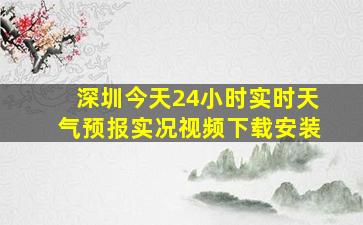 深圳今天24小时实时天气预报实况视频下载安装